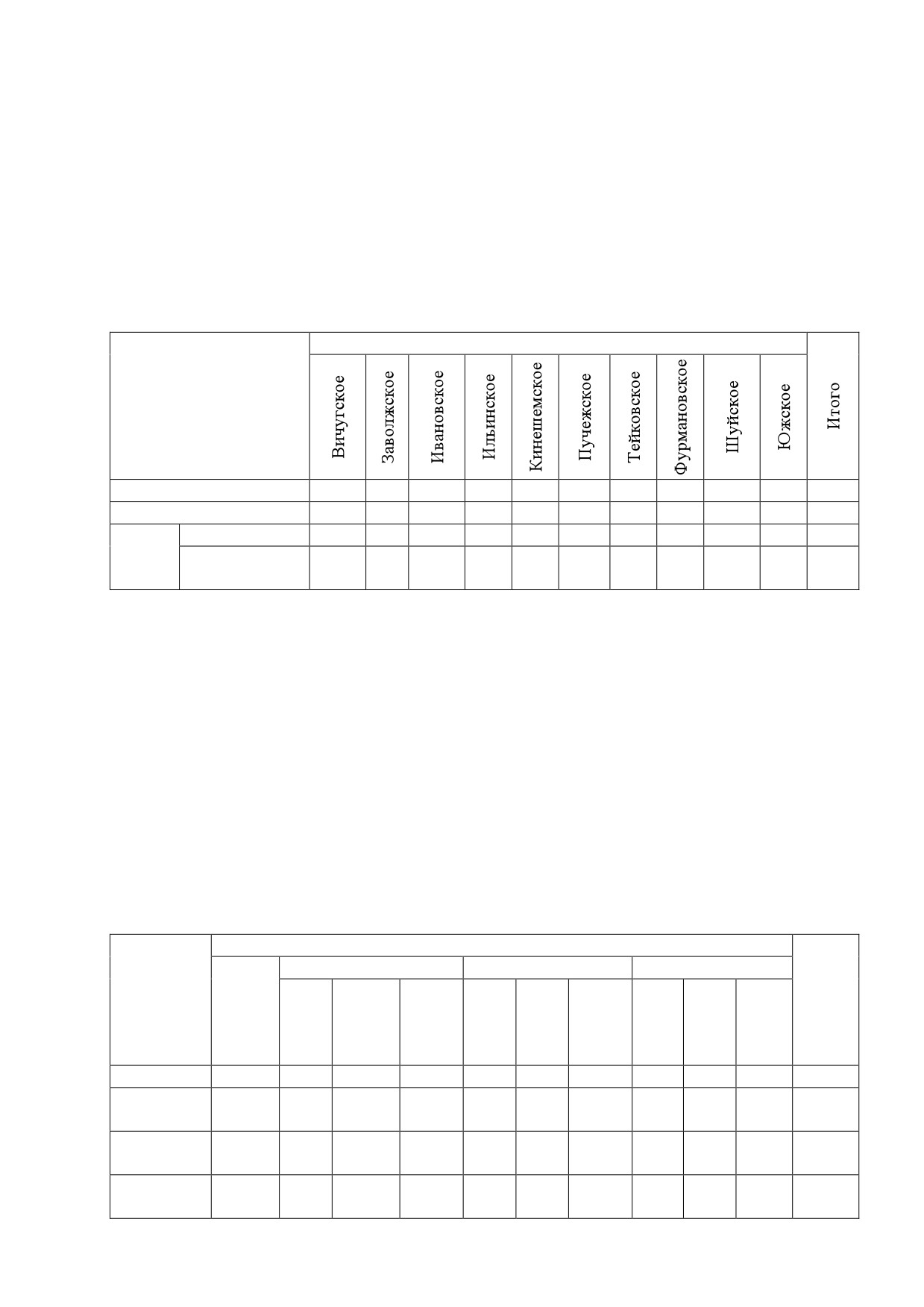 | | Вичугское | Заволжское | Ивановское | Ильинское | Кинешемское | Пучежское | Тейковское | Фурмановское | Шуйское | Южское | Итого |
|---|---|---|---|---|---|---|---|---|---|---|---|
| | | | | | | | | | | | |
| | | | | | | | | | | | |
| | | | | | | | | | | | |
| | | | | | | | | | | | |